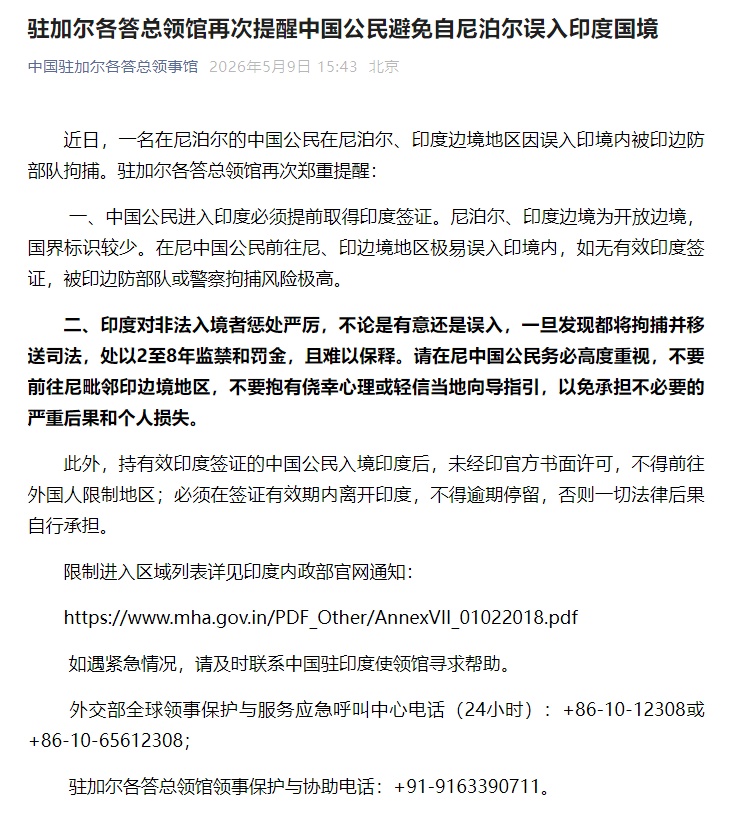 驻加尔各答总领馆再次提醒中国公民避免自尼泊尔误入印度国境

中国驻加尔各答总领事馆 2026年5月9日 15:43 北京

近日，一名在尼泊尔的中国公民在尼泊尔、印度边境地区因误入印境内被印边防部队拘捕。驻加尔各答总领馆再次郑重提醒：

一、中国公民进入印度必须提前取得印度签证。尼泊尔、印度边境为开放边境，国界标识较少。在尼中国公民前往尼、印边境地区极易误入印境内，如无有效印度签证，被印边防部队或警察拘捕风险极高。

二、印度对非法入境者惩处严厉，不论是有意还是误入，一旦发现都将拘捕并移送司法，处以2至8年监禁和罚金，且难以保释。请在尼中国公民务必高度重视，不要前往尼毗邻印边境地区，不要抱有侥幸心理或轻信当地向导指引，以免承担不必要的严重后果和个人损失。

此外，持有效印度签证的中国公民入境印度后，未经印官方书面许可，不得前往外国人限制地区；必须在签证有效期内离开印度，不得逾期停留，否则一切法律后果自行承担。

限制进入区域列表详见印度内政部官网通知：

https://www.mha.gov.in/PDF_Other/AnnexVII_01022018.pdf

如遇紧急情况，请及时联系中国驻印度使领馆寻求帮助。

外交部全球领事保护与服务应急呼叫中心电话（24小时）：+86-10-12308或+86-10-65612308；

驻加尔各答总领馆领事保护与协助电话：+91-9163390711。